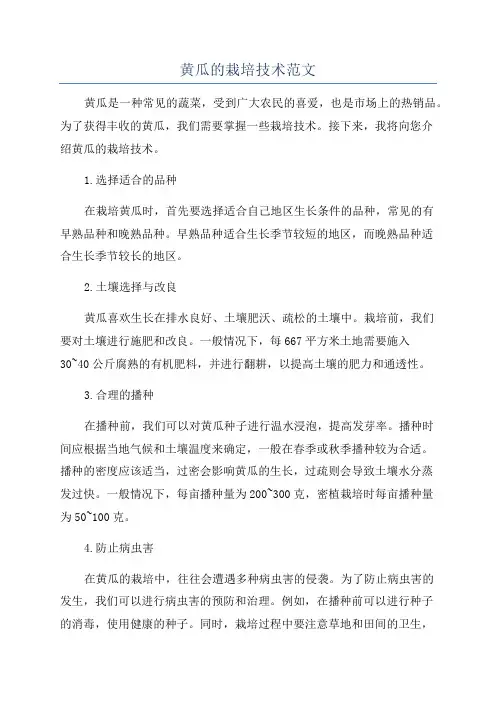 黄瓜的栽培技术范文

黄瓜是一种常见的蔬菜，受到广大农民的喜爱，也是市场上的热销品。为了获得丰收的黄瓜，我们需要掌握一些栽培技术。接下来，我将向您介绍黄瓜的栽培技术。

1.选择适合的品种

在栽培黄瓜时，首先要选择适合自己地区生长条件的品种，常见的有早熟品种和晚熟品种。早熟品种适合生长季节较短的地区，而晚熟品种适合生长季节较长的地区。

2.土壤选择与改良

黄瓜喜欢生长在排水良好、土壤肥沃、疏松的土壤中。栽培前，我们要对土壤进行施肥和改良。一般情况下，每667平方米土地需要施入30~40公斤腐熟的有机肥料，并进行翻耕，以提高土壤的肥力和通透性。

3.合理的播种

在播种前，我们可以对黄瓜种子进行温水浸泡，提高发芽率。播种时间应根据当地气候和土壤温度来确定，一般在春季或秋季播种较为合适。播种的密度应该适当，过密会影响黄瓜的生长，过疏则会导致土壤水分蒸发过快。一般情况下，每亩播种量为200~300克，密植栽培时每亩播种量为50~100克。

4.防止病虫害

在黄瓜的栽培中，往往会遭遇多种病虫害的侵袭。为了防止病虫害的发生，我们可以进行病虫害的预防和治理。例如，在播种前可以进行种子的消毒，使用健康的种子。同时，栽培过程中要注意草地和田间的卫生，